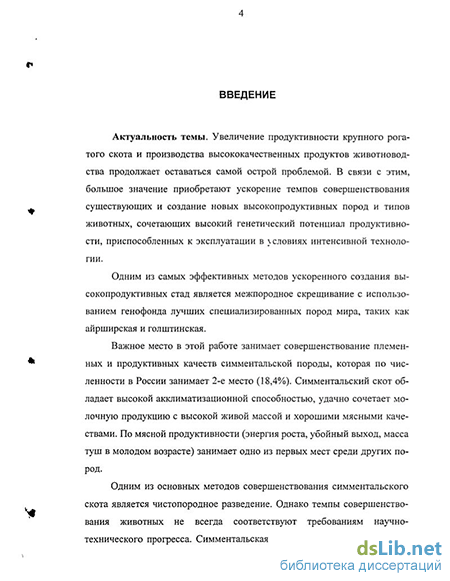 4

ВВЕДЕНИЕ

Актуальность темы. Увеличение продуктивности крупного рогатого скота и производства высококачественных продуктов животноводства продолжает оставаться самой острой проблемой. В связи с этим, большое значение приобретают ускорение темпов совершенствования существующих и создание новых высокопродуктивных пород и типов животных, сочетающих высокий генетический потенциал продуктивности, приспособленных к эксплуатации в условиях интенсивной технологии.

Одним из самых эффективных методов ускоренного создания высокопродуктивных стад является межпородное скрещивание с использованием генофонда лучших специализированных пород мира, таких как айрширская и голштинская.

Важное место в этой работе занимает совершенствование племенных и продуктивных качеств симментальской породы, которая по численности в России занимает 2-е место (18,4%). Симментальский скот обладает высокой акклиматизационной способностью, удачно сочетает молочную продукцию с высокой живой массой и хорошими мясными качествами. По мясной продуктивности (энергия роста, убойный выход, масса туш в молодом возрасте) занимает одно из первых мест среди других пород.

Одним из основных методов совершенствования симментальского скота является чистопородное разведение. Однако темпы совершенствования животных не всегда соответствуют требованиям научно-технического прогресса. Симментальская

dsLib.net
библиотека диссертаций